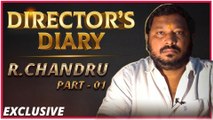 DIRECTOR'S DIARY

R.CHANDRU
PART - 01

EXCLUSIVE